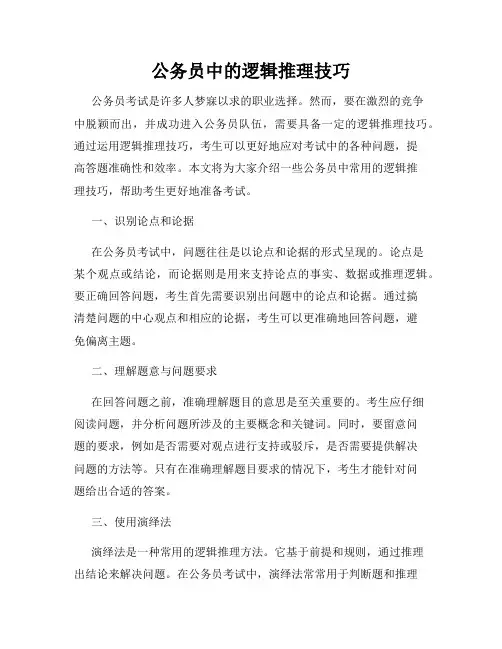 公务员中的逻辑推理技巧

公务员考试是许多人梦寐以求的职业选择。然而，要在激烈的竞争中脱颖而出，并成功进入公务员队伍，需要具备一定的逻辑推理技巧。通过运用逻辑推理技巧，考生可以更好地应对考试中的各种问题，提高答题准确性和效率。本文将为大家介绍一些公务员中常用的逻辑推理技巧，帮助考生更好地准备考试。

一、识别论点和论据

在公务员考试中，问题往往是以论点和论据的形式呈现的。论点是某个观点或结论，而论据则是用来支持论点的事实、数据或推理逻辑。要正确回答问题，考生首先需要识别出问题中的论点和论据。通过搞清楚问题的中心观点和相应的论据，考生可以更准确地回答问题，避免偏离主题。

二、理解题意与问题要求

在回答问题之前，准确理解题目的意思是至关重要的。考生应仔细阅读问题，并分析问题所涉及的主要概念和关键词。同时，要留意问题的要求，例如是否需要对观点进行支持或驳斥，是否需要提供解决问题的方法等。只有在准确理解题目要求的情况下，考生才能针对问题给出合适的答案。

三、使用演绎法

演绎法是一种常用的逻辑推理方法。它基于前提和规则，通过推理出结论来解决问题。在公务员考试中，演绎法常常用于判断题和推理